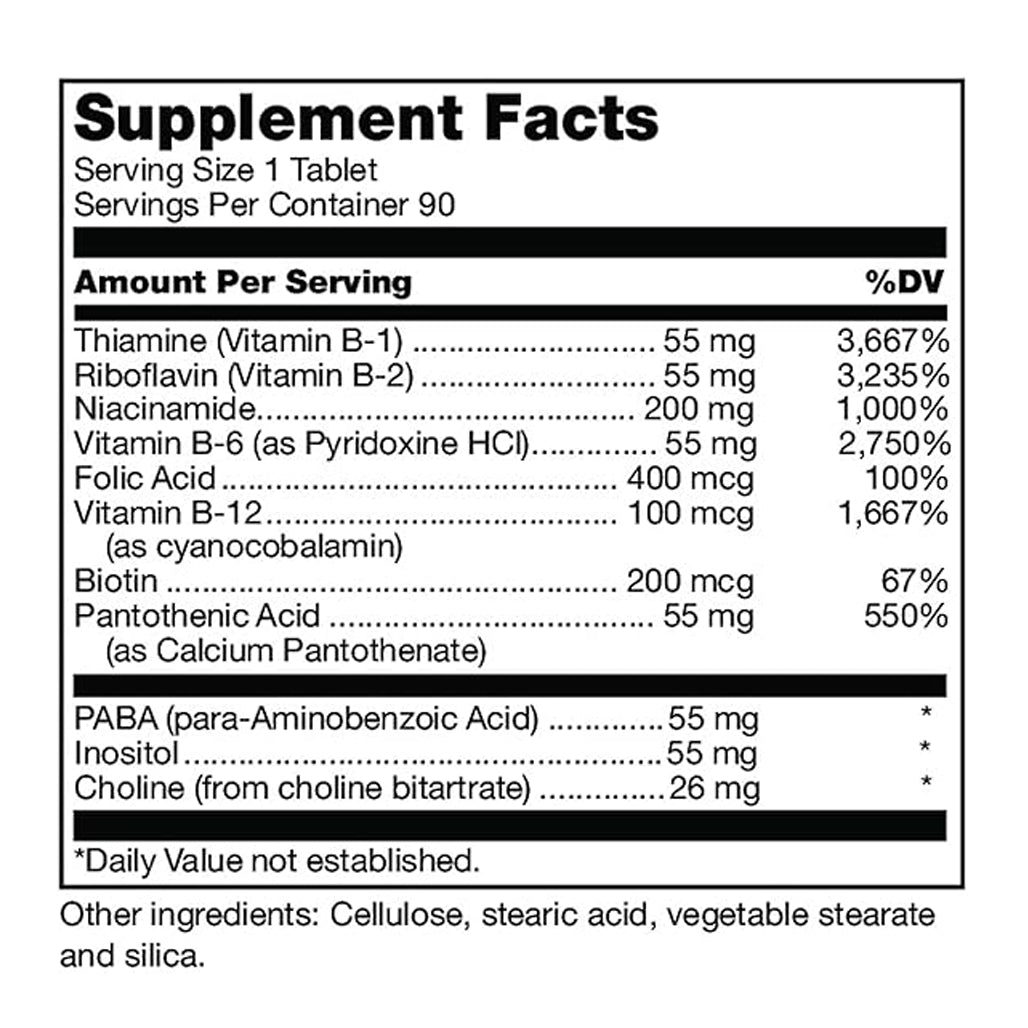 Supplement Facts
Serving Size 1 Tablet
Servings Per Container 90

| Amount Per Serving | | %DV |
|---|---|---|
| Thiamine (Vitamin B-1) | 55 mg | 3,667% |
| Riboflavin (Vitamin B-2) | 55 mg | 3,235% |
| Niacinamide | 200 mg | 1,000% |
| Vitamin B-6 (as Pyridoxine HCl) | 55 mg | 2,750% |
| Folic Acid | 400 mcg | 100% |
| Vitamin B-12 (as cyanocobalamin) | 100 mcg | 1,667% |
| Biotin | 200 mcg | 67% |
| Pantothenic Acid (as Calcium Pantothenate) | 55 mg | 550% |
| PABA (para-Aminobenzoic Acid) | 55 mg | * |
| Inositol | 55 mg | * |
| Choline (from choline bitartrate) | 26 mg | * |

*Daily Value not established.

Other ingredients: Cellulose, stearic acid, vegetable stearate and silica.